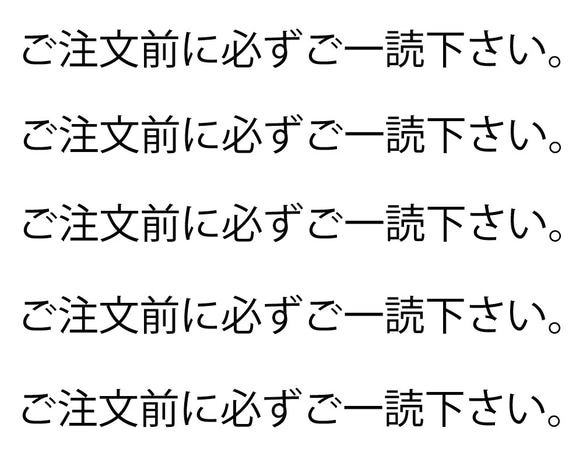 ご注文前に必ずご一読下さい。

ご注文前に必ずご一読下さい。

ご注文前に必ずご一読下さい。

ご注文前に必ずご一読下さい。

ご注文前に必ずご一読下さい。